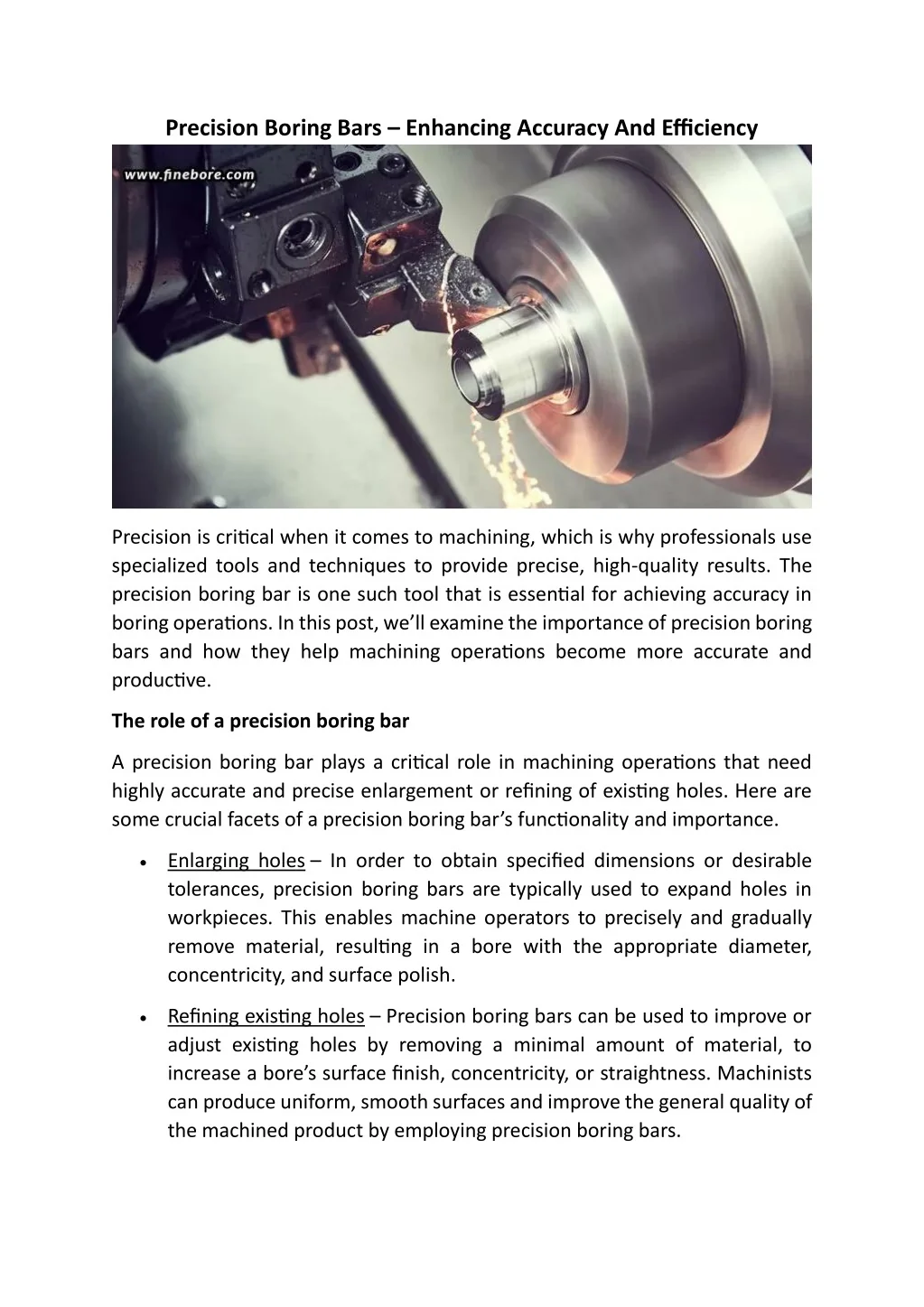 Precision Boring Bars – Enhancing Accuracy And Efficiency

www.finebore.com

Precision is critical when it comes to machining, which is why professionals use specialized tools and techniques to provide precise, high-quality results. The precision boring bar is one such tool that is essential for achieving accuracy in boring operations. In this post, we'll examine the importance of precision boring bars and how they help machining operations become more accurate and productive.

The role of a precision boring bar

A precision boring bar plays a critical role in machining operations that need highly accurate and precise enlargement or refining of existing holes. Here are some crucial facets of a precision boring bar's functionality and importance.

• Enlarging holes – In order to obtain specified dimensions or desirable tolerances, precision boring bars are typically used to expand holes in workpieces. This enables machine operators to precisely and gradually remove material, resulting in a bore with the appropriate diameter, concentricity, and surface polish.

• Refining existing holes – Precision boring bars can be used to improve or adjust existing holes by removing a minimal amount of material, to increase a bore's surface finish, concentricity, or straightness. Machinists can produce uniform, smooth surfaces and improve the general quality of the machined product by employing precision boring bars.